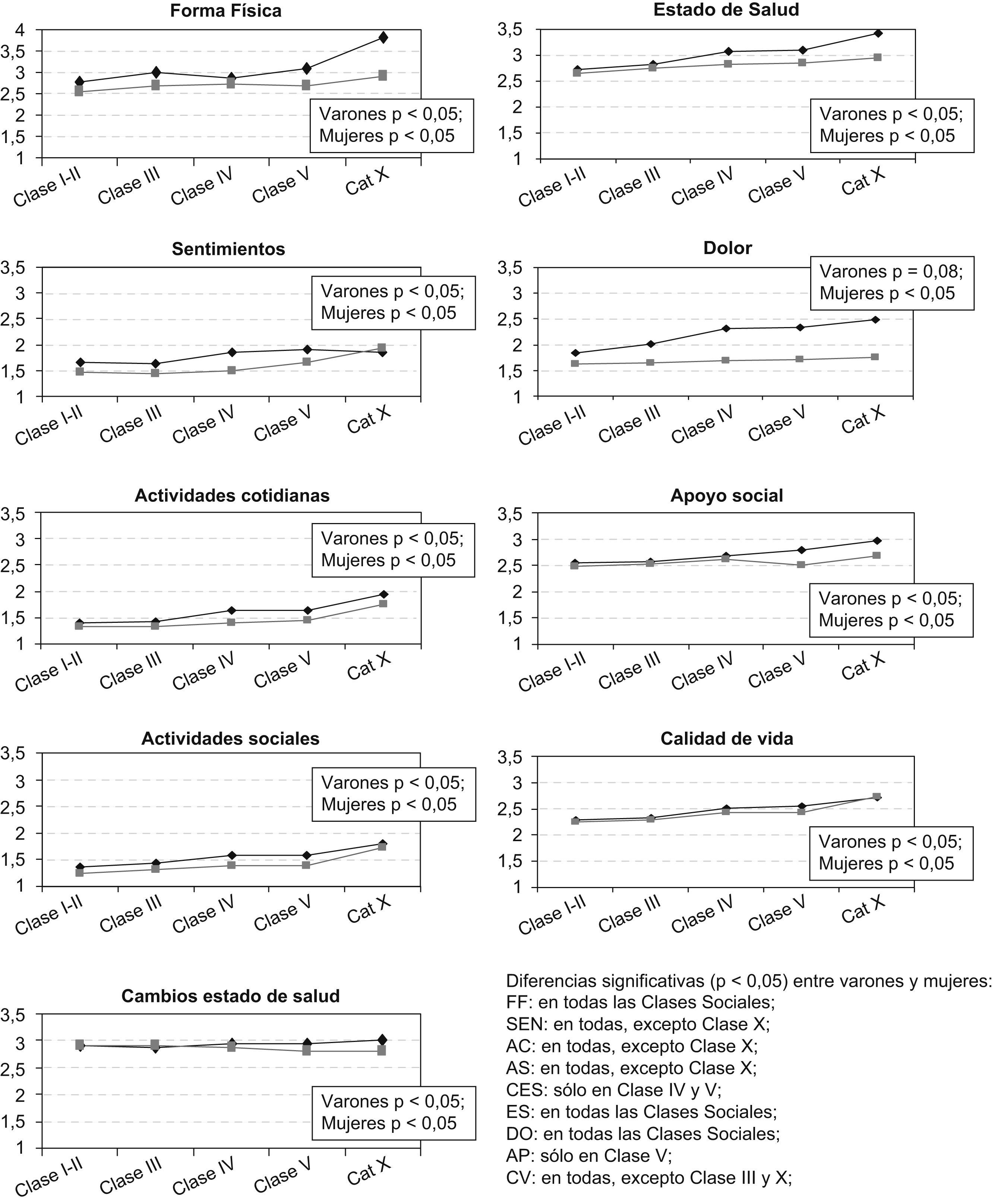 Forma Física

4
3,5
3
2,5
2
1,5
1

Varones p < 0,05;
Mujeres p < 0,05

Clase I-II Clase III Clase IV Clase V Cat X

Estado de Salud

3,5
3
2,5
2
1,5
1

Varones p < 0,05;
Mujeres p < 0,05

Clase I-II Clase III Clase IV Clase V Cat X

Sentimientos

3,5
3
2,5
2
1,5
1

Varones p < 0,05;
Mujeres p < 0,05

Clase I-II Clase III Clase IV Clase V Cat X

Dolor

3,5
3
2,5
2
1,5
1

Varones p = 0,08;
Mujeres p < 0,05

Clase I-II Clase III Clase IV Clase V Cat X

Actividades cotidianas

3,5
3
2,5
2
1,5
1

Varones p < 0,05;
Mujeres p < 0,05

Clase I-II Clase III Clase IV Clase V Cat X

Apoyo social

3,5
3
2,5
2
1,5
1

Varones p < 0,05;
Mujeres p < 0,05

Clase I-II Clase III Clase IV Clase V Cat X

Actividades sociales

3,5
3
2,5
2
1,5
1

Varones p < 0,05;
Mujeres p < 0,05

Clase I-II Clase III Clase IV Clase V Cat X

Calidad de vida

3,5
3
2,5
2
1,5
1

Varones p < 0,05;
Mujeres p < 0,05

Clase I-II Clase III Clase IV Clase V Cat X

Cambios estado de salud

3,5
3
2,5
2
1,5
1

Varones p < 0,05;
Mujeres p < 0,05

Clase I-II Clase III Clase IV Clase V Cat X

Diferencias significativas (p < 0,05) entre varones y mujeres:
FF: en todas las Clases Sociales;
SEN: en todas, excepto Clase X;
AC: en todas, excepto Clase X;
AS: en todas, excepto Clase X;
CES: sólo en Clase IV y V;
ES: en todas las Clases Sociales;
DO: en todas las Clases Sociales;
AP: sólo en Clase V;
CV: en todas, excepto Clase III y X;